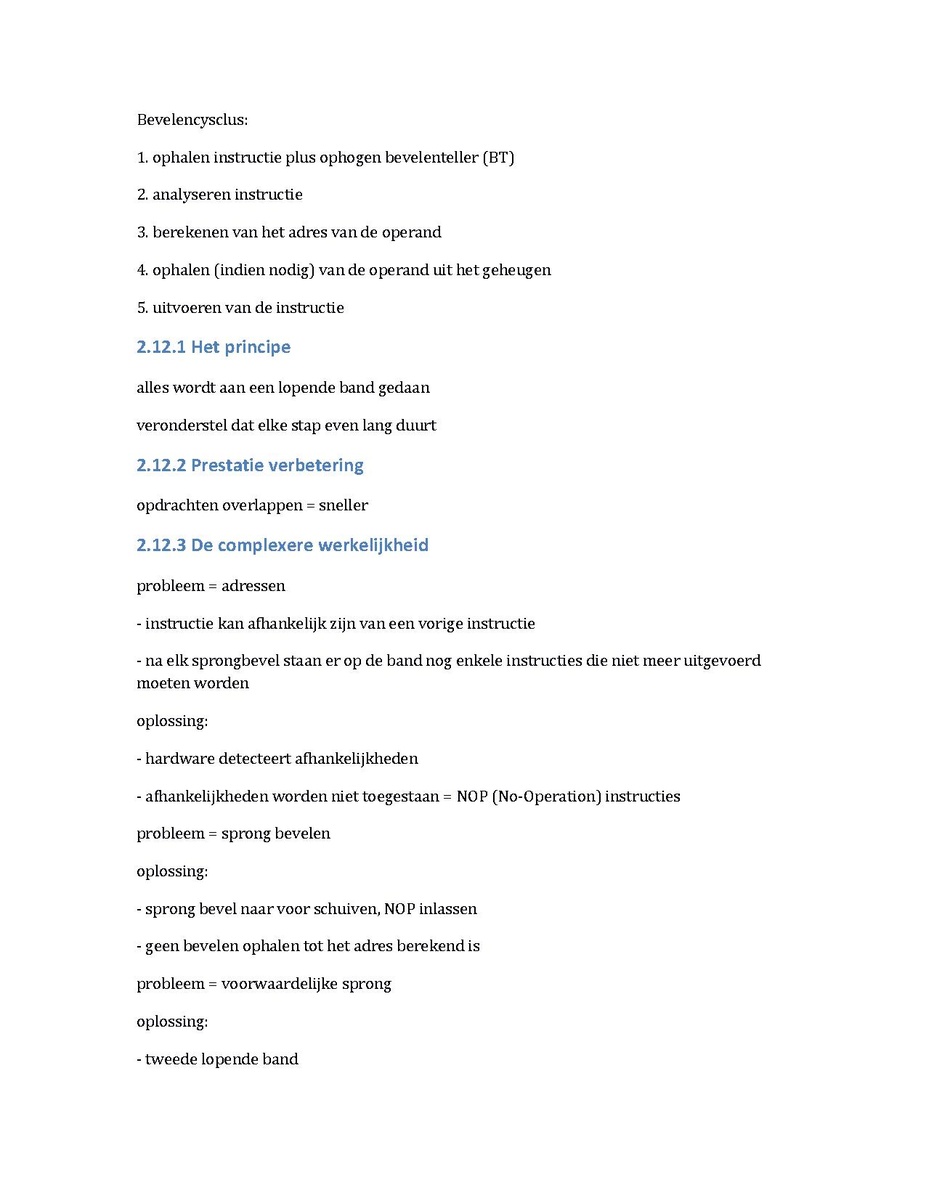 Bevelencysclus:

1. ophalen instructie plus ophogen bevelenteller (BT)

2. analyseren instructie

3. berekenen van het adres van de operand

4. ophalen (indien nodig) van de operand uit het geheugen

5. uitvoeren van de instructie

2.12.1 Het principe

alles wordt aan een lopende band gedaan

veronderstel dat elke stap even lang duurt

2.12.2 Prestatie verbetering

opdrachten overlappen = sneller

2.12.3 De complexere werkelijkheid

probleem = adressen

- instructie kan afhankelijk zijn van een vorige instructie

- na elk sprongbevel staan er op de band nog enkele instructies die niet meer uitgevoerd moeten worden

oplossing:

- hardware detecteert afhankelijkheden

- afhankelijkheden worden niet toegestaan = NOP (No-Operation) instructies

probleem = sprong bevelen

oplossing:

- sprong bevel naar voor schuiven, NOP inlassen

- geen bevelen ophalen tot het adres berekend is

probleem = voorwaardelijke sprong

oplossing:

- tweede lopende band